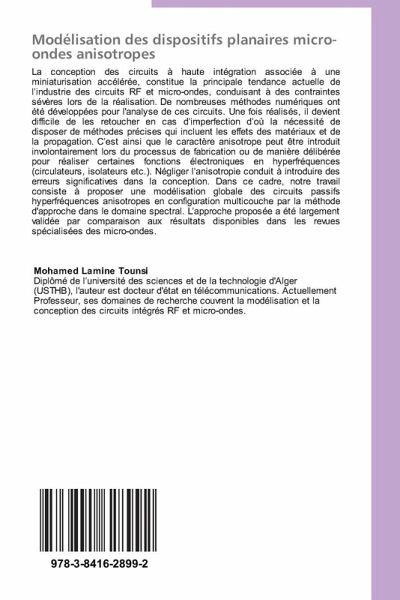 Modélisation des dispositifs planaires micro-ondes anisotropes

La conception des circuits à haute intégration associée à une miniaturisation accélérée, constitue la principale tendance actuelle de l'industrie des circuits RF et micro-ondes, conduisant à des contraintes sévères lors de la réalisation. De nombreuses méthodes numériques ont été développées pour l'analyse de ces circuits. Une fois réalisés, il devient difficile de les retoucher en cas d'imperfection d'où la nécessité de disposer de méthodes précises qui incluent les effets des matériaux et de la propagation. C'est ainsi que le caractère anisotrope peut être introduit involontairement lors du processus de fabrication ou de manière délibérée pour réaliser certaines fonctions électroniques en hyperfréquences (circulateurs, isolateurs etc.). Négliger l'anisotropie conduit à introduire des erreurs significatives dans la conception. Dans ce cadre, notre travail consiste à proposer une modélisation globale des circuits passifs hyperfréquences anisotropes en configuration multicouche par la méthode d'approche dans le domaine spectral. L'approche proposée a été largement validée par comparaison aux résultats disponibles dans les revues spécialisées des micro-ondes.

Mohamed Lamine Tounsi
Diplômé de l'université des sciences et de la technologie d'Alger (USTHB), l'auteur est docteur d'état en télécommunications. Actuellement Professeur, ses domaines de recherche couvrent la modélisation et la conception des circuits intégrés RF et micro-ondes.

978-3-8416-2899-2